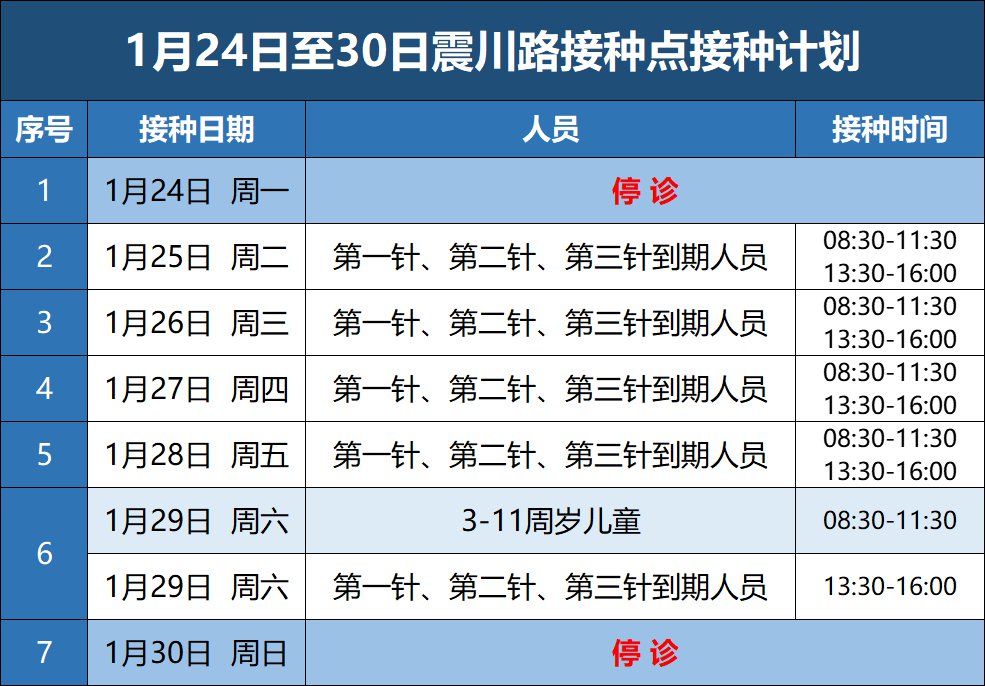 1月24日至30日震川路接种点接种计划

| 序号 | 接种日期 | 人员 | 接种时间 |
|---|---|---|---|
| 1 | 1月24日 周一 | 停诊 | |
| 2 | 1月25日 周二 | 第一针、第二针、第三针到期人员 | 08:30-11:30 13:30-16:00 |
| 3 | 1月26日 周三 | 第一针、第二针、第三针到期人员 | 08:30-11:30 13:30-16:00 |
| 4 | 1月27日 周四 | 第一针、第二针、第三针到期人员 | 08:30-11:30 13:30-16:00 |
| 5 | 1月28日 周五 | 第一针、第二针、第三针到期人员 | 08:30-11:30 13:30-16:00 |
| 6 | 1月29日 周六 | 3-11周岁儿童 | 08:30-11:30 |
| | 1月29日 周六 | 第一针、第二针、第三针到期人员 | 13:30-16:00 |
| 7 | 1月30日 周日 | 停诊 | |